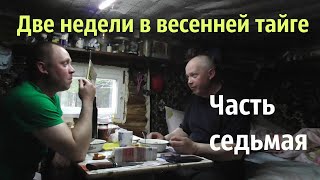 Две недели в весенней тайге

Часть седьмая